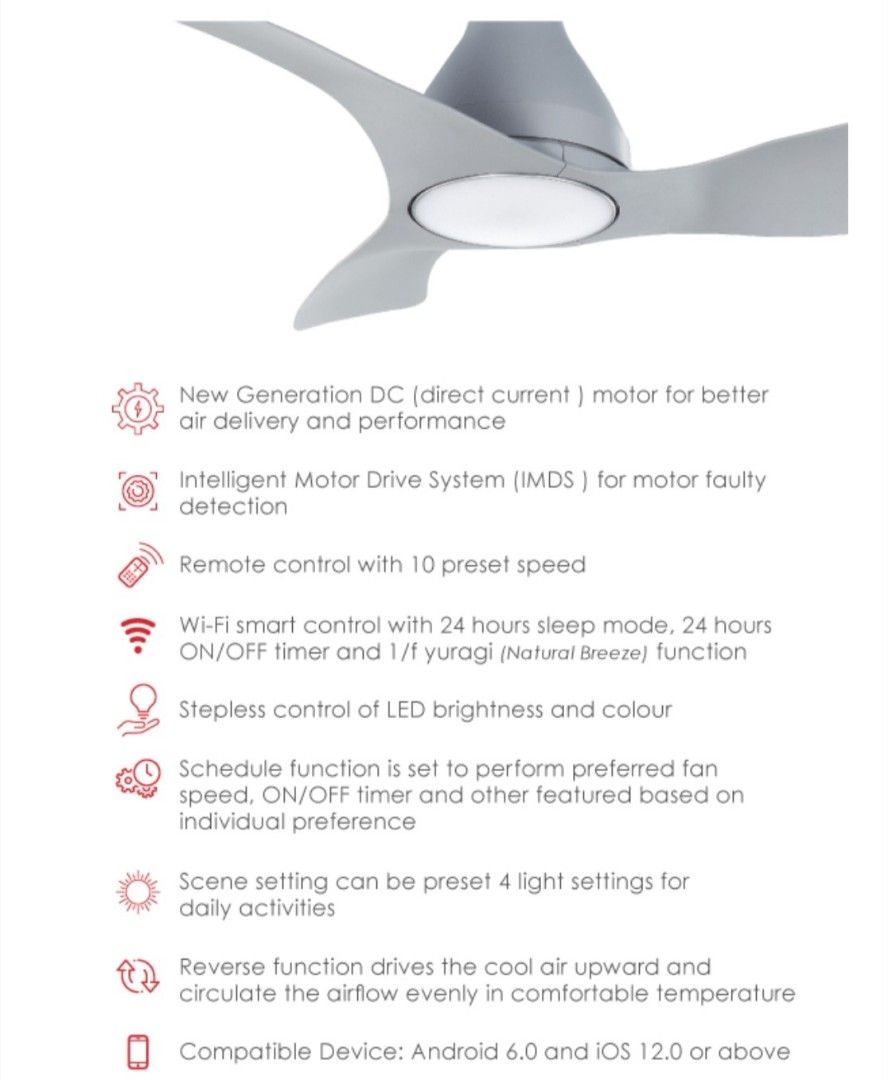 New Generation DC (direct current ) motor for better air delivery and performance

Intelligent Motor Drive System (IMDS ) for motor faulty detection

Remote control with 10 preset speed

Wi-Fi smart control with 24 hours sleep mode, 24 hours ON/OFF timer and 1/f yuragi (Natural Breeze) function

Stepless control of LED brightness and colour

Schedule function is set to perform preferred fan speed, ON/OFF timer and other featured based on individual preference

Scene setting can be preset 4 light settings for daily activities

Reverse function drives the cool air upward and circulate the airflow evenly in comfortable temperature

Compatible Device: Android 6.0 and iOS 12.0 or above